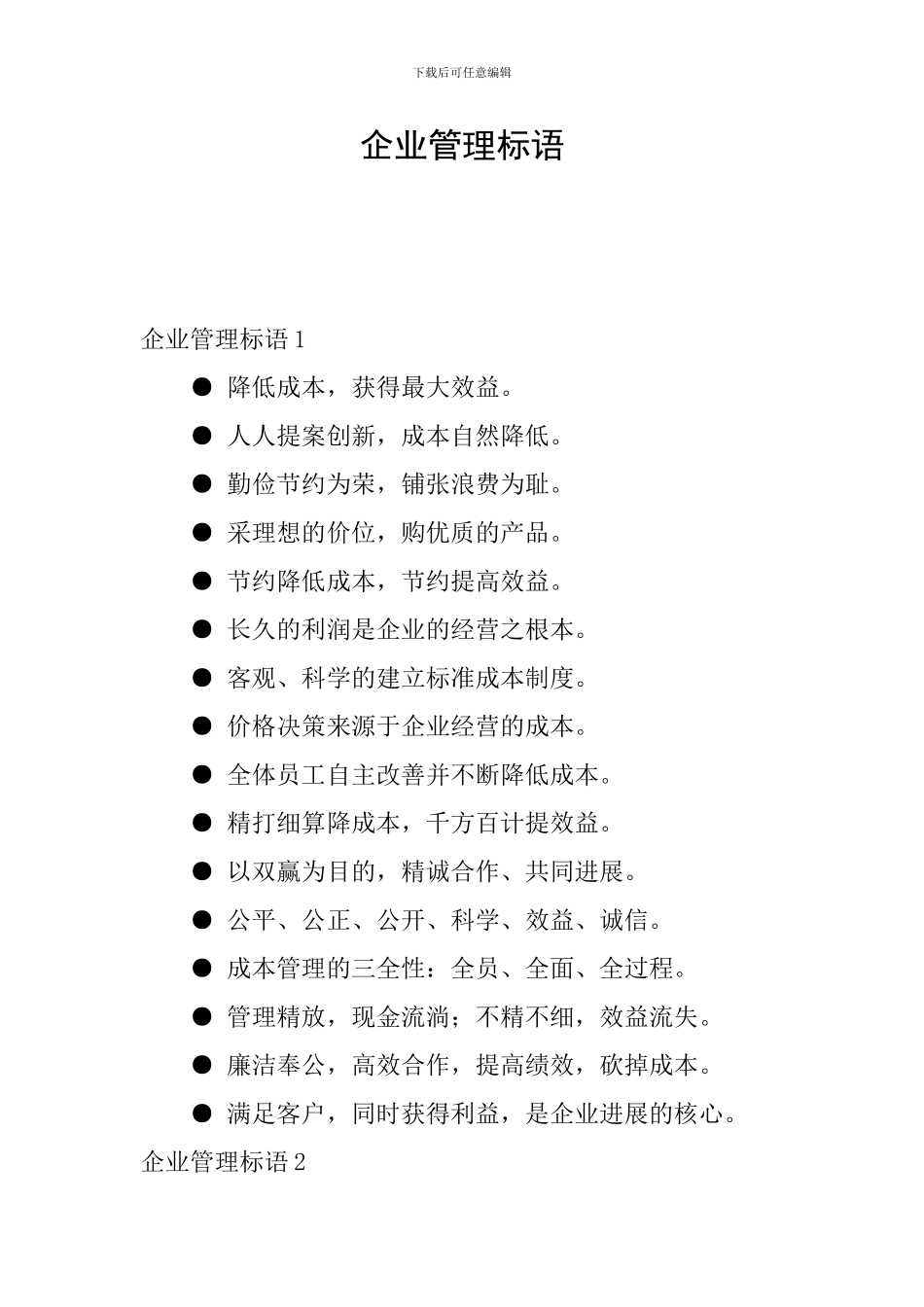 下载后可任意编辑

企业管理标语

企业管理标语 1

● 降低成本，获得最大效益。

● 人人提案创新，成本自然降低。

● 勤俭节约为荣，铺张浪费为耻。

● 采理想的价位，购优质的产品。

● 节约降低成本，节约提高效益。

● 长久的利润是企业的经营之根本。

● 客观、科学的建立标准成本制度。

● 价格决策来源于企业经营的成本。

● 全体员工自主改善并不断降低成本。

● 精打细算降成本，千方百计提效益。

● 以双赢为目的，精诚合作、共同进展。

● 公平、公正、公开、科学、效益、诚信。

● 成本管理的三全性：全员、全面、全过程。

● 管理精放，现金流淌；不精不细，效益流失。

● 廉洁奉公，高效合作，提高绩效，砍掉成本。

● 满足客户，同时获得利益，是企业进展的核心。

企业管理标语 2